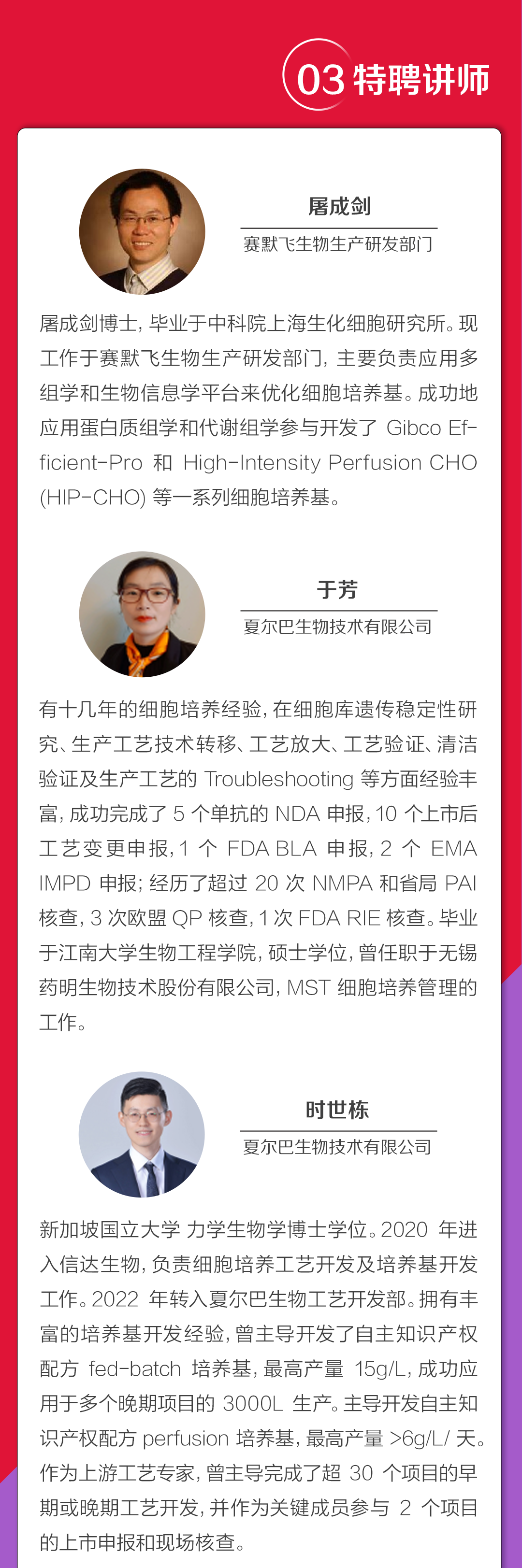 03 特聘讲师

屠成剑

赛默飞生物生产研发部门

屠成剑博士，毕业于中科院上海生化细胞研究所。现工作于赛默飞生物生产研发部门，主要负责应用多组学和生物信息学平台来优化细胞培养基。成功地应用蛋白质组学和代谢组学参与开发了 Gibco Efficient-Pro 和 High-Intensity Perfusion CHO (HIP-CHO) 等一系列细胞培养基。

于芳

夏尔巴生物技术有限公司

有十几年的细胞培养经验，在细胞库遗传稳定性研究、生产工艺技术转移、工艺放大、工艺验证、清洁验证及生产工艺的 Troubleshooting 等方面经验丰富，成功完成了 5 个单抗的 NDA 申报，10 个上市后工艺变更申报，1 个 FDA BLA 申报，2 个 EMA IMPD 申报；经历了超过 20 次 NMPA 和省局 PAI 核查，3 次欧盟 QP 核查，1 次 FDA RIE 核查。毕业于江南大学生物工程学院，硕士学位，曾任职于无锡药明生物技术股份有限公司，MST 细胞培养管理的工作。

时世栋

夏尔巴生物技术有限公司

新加坡国立大学 力学生物学博士学位。2020 年进入信达生物，负责细胞培养工艺开发及培养基开发工作。2022 年转入夏尔巴生物工艺开发部。拥有丰富的培养基开发经验，曾主导开发了自主知识产权配方 fed-batch 培养基，最高产量 15g/L，成功应用于多个晚期项目的 3000L 生产。主导开发自主知识产权配方 perfusion 培养基，最高产量 >6g/L/ 天。作为上游工艺专家，曾主导完成了超 30 个项目的早期或晚期工艺开发，并作为关键成员参与 2 个项目的上市申报和现场核查。